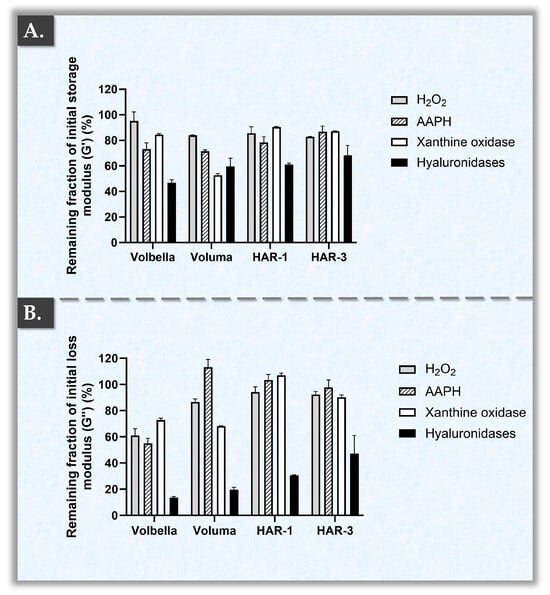 A.

Remaining fraction of initial storage modulus (G') (%)

120
100
80
60
40
20
0

Volbella
Voluma
HAR-1
HAR-3

$H_2O_2$
AAPH
Xanthine oxidase
Hyaluronidases

B.

Remaining fraction of initial loss modulus (G'') (%)

120
100
80
60
40
20
0

Volbella
Voluma
HAR-1
HAR-3

$H_2O_2$
AAPH
Xanthine oxidase
Hyaluronidases